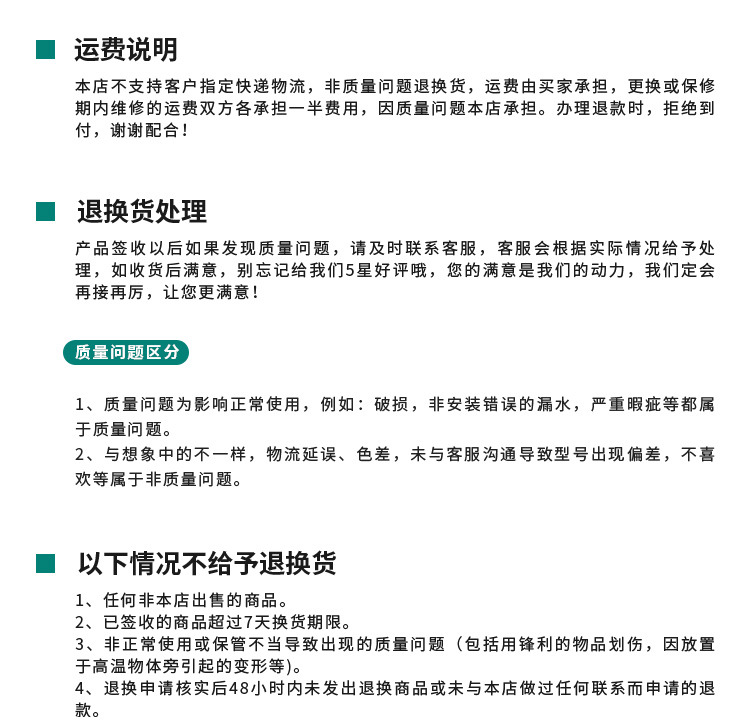 运费说明

本店不支持客户指定快递物流，非质量问题退换货，运费由买家承担，更换或保修期内维修的运费双方各承担一半费用，因质量问题本店承担。办理退款时，拒绝到付，谢谢配合！

退换货处理

产品签收以后如果发现质量问题，请及时联系客服，客服会根据实际情况给予处理，如收货后满意，别忘记给我们5星好评哦，您的满意是我们的动力，我们定会再接再厉，让您更满意！

质量问题区分

1、质量问题为影响正常使用，例如：破损，非安装错误的漏水，严重暇疵等都属于质量问题。
2、与想象中的不一样，物流延误、色差，未与客服沟通导致型号出现偏差，不喜欢等属于非质量问题。

以下情况不给予退换货

1、任何非本店出售的商品。
2、已签收的商品超过7天换货期限。
3、非正常使用或保管不当导致出现的质量问题（包括用锋利的物品划伤，因放置于高温物体旁引起的变形等)。
4、退换申请核实后48小时内未发出退换商品或未与本店做过任何联系而申请的退款。